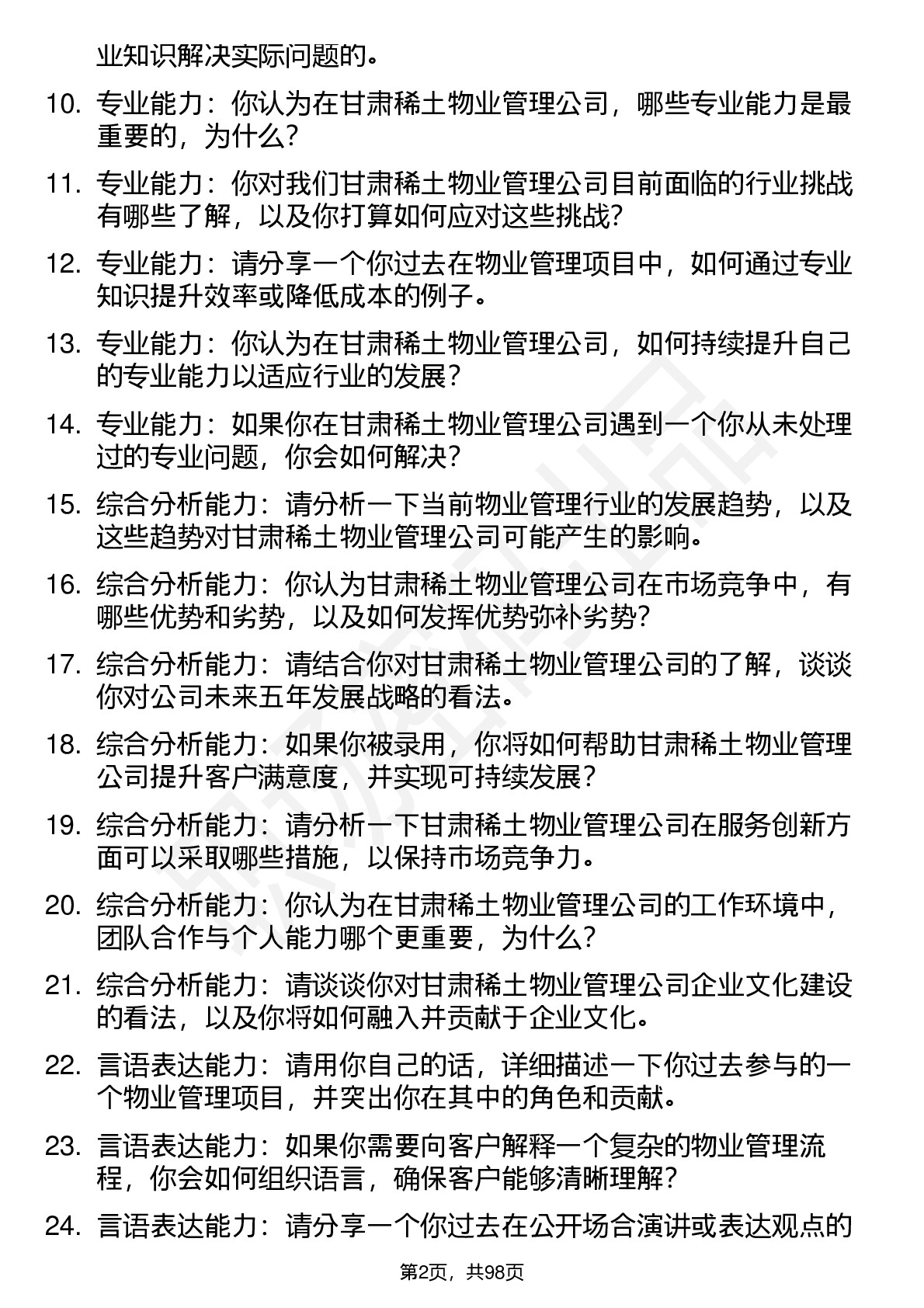 业知识解决实际问题的。

10. 专业能力：你认为在甘肃稀土物业管理公司，哪些专业能力是最重要的，为什么？

11. 专业能力：你对我们甘肃稀土物业管理公司目前面临的行业挑战有哪些了解，以及你打算如何应对这些挑战？

12. 专业能力：请分享一个你过去在物业管理项目中，如何通过专业知识提升效率或降低成本的例子。

13. 专业能力：你认为在甘肃稀土物业管理公司，如何持续提升自己的专业能力以适应行业的发展？

14. 专业能力：如果你在甘肃稀土物业管理公司遇到一个你从未处理过的专业问题，你会如何解决？

15. 综合分析能力：请分析一下当前物业管理行业的发展趋势，以及这些趋势对甘肃稀土物业管理公司可能产生的影响。

16. 综合分析能力：你认为甘肃稀土物业管理公司在市场竞争中，有哪些优势和劣势，以及如何发挥优势弥补劣势？

17. 综合分析能力：请结合你对甘肃稀土物业管理公司的了解，谈谈你对公司未来五年发展战略的看法。

18. 综合分析能力：如果你被录用，你将如何帮助甘肃稀土物业管理公司提升客户满意度，并实现可持续发展？

19. 综合分析能力：请分析一下甘肃稀土物业管理公司在服务创新方面可以采取哪些措施，以保持市场竞争力。

20. 综合分析能力：你认为在甘肃稀土物业管理公司的工作环境中，团队合作与个人能力哪个更重要，为什么？

21. 综合分析能力：请谈谈你对甘肃稀土物业管理公司企业文化建设的看法，以及你将如何融入并贡献于企业文化。

22. 言语表达能力：请用你自己的话，详细描述一下你过去参与的一个物业管理项目，并突出你在其中的角色和贡献。

23. 言语表达能力：如果你需要向客户解释一个复杂的物业管理流程，你会如何组织语言，确保客户能够清晰理解？

24. 言语表达能力：请分享一个你过去在公开场合演讲或表达观点的

第2页，共98页